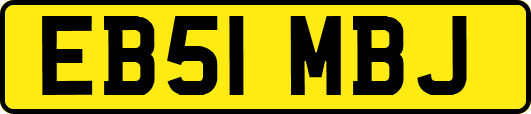 EB51 MBJ